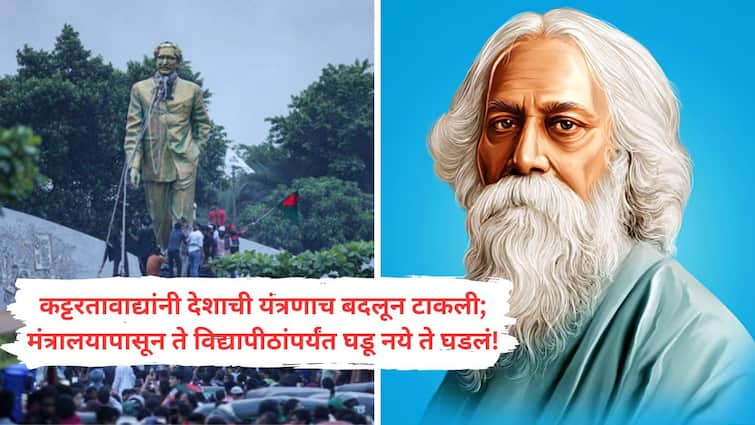 कट्टरतावाद्यांनी देशाची यंत्रणाच बदलून टाकली;
मंत्रालयापासून ते विद्यापीठांपर्यंत घडू नये ते घडलं!